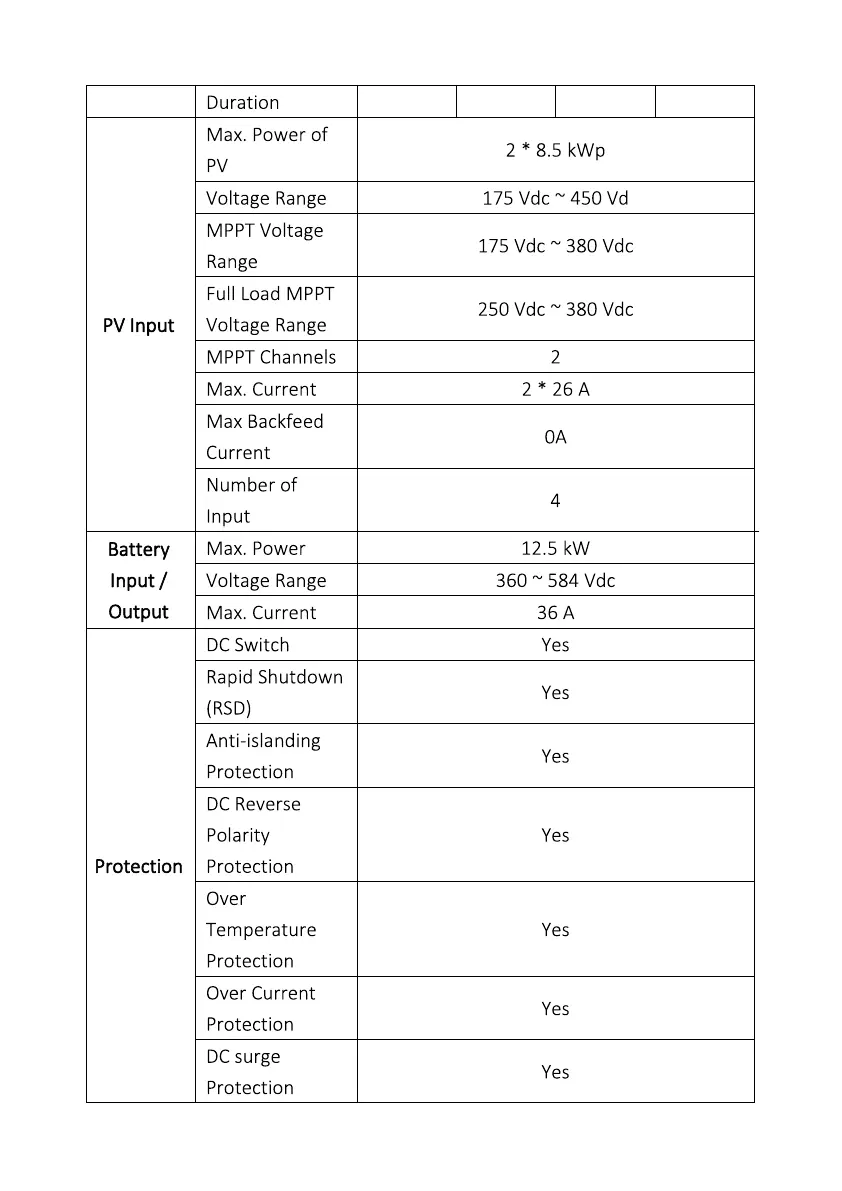 | | Duration | | | | |
|---|---|---|---|---|---|
| PV Input | Max. Power of PV | 2 * 8.5 kWp | | | |
| | Voltage Range | 175 Vdc ~ 450 Vd | | | |
| | MPPT Voltage Range | 175 Vdc ~ 380 Vdc | | | |
| | Full Load MPPT Voltage Range | 250 Vdc ~ 380 Vdc | | | |
| | MPPT Channels | 2 | | | |
| | Max. Current | 2 * 26 A | | | |
| | Max Backfeed Current | 0A | | | |
| | Number of Input | 4 | | | |
| Battery Input / Output | Max. Power | 12.5 kW | | | |
| | Voltage Range | 360 ~ 584 Vdc | | | |
| | Max. Current | 36 A | | | |
| Protection | DC Switch | Yes | | | |
| | Rapid Shutdown (RSD) | Yes | | | |
| | Anti-islanding Protection | Yes | | | |
| | DC Reverse Polarity Protection | Yes | | | |
| | Over Temperature Protection | Yes | | | |
| | Over Current Protection | Yes | | | |
| | DC surge Protection | Yes | | | |